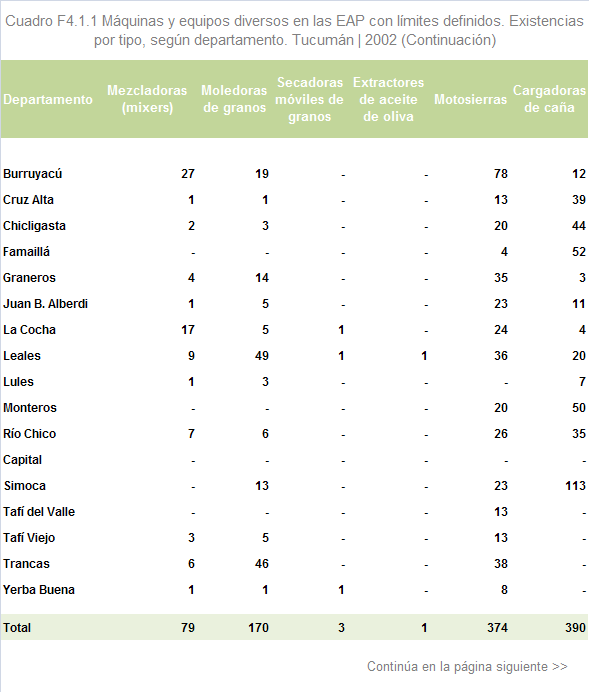 Cuadro F4.1.1 Máquinas y equipos diversos en las EAP con límites definidos. Existencias por tipo, según departamento. Tucumán | 2002 (Continuación)

| Departamento | Mezcladoras (mixers) | Moledoras de granos | Secadoras móviles de granos | Extractores de aceite de oliva | Motosierras | Cargadoras de caña |
|---|---|---|---|---|---|---|
| Burruyacú | 27 | 19 | - | - | 78 | 12 |
| Cruz Alta | 1 | 1 | - | - | 13 | 39 |
| Chicligasta | 2 | 3 | - | - | 20 | 44 |
| Famaillá | - | - | - | - | 4 | 52 |
| Graneros | 4 | 14 | - | - | 35 | 3 |
| Juan B. Alberdi | 1 | 5 | - | - | 23 | 11 |
| La Cocha | 17 | 5 | 1 | - | 24 | 4 |
| Leales | 9 | 49 | 1 | 1 | 36 | 20 |
| Lules | 1 | 3 | - | - | - | 7 |
| Monteros | - | - | - | - | 20 | 50 |
| Río Chico | 7 | 6 | - | - | 26 | 35 |
| Capital | - | - | - | - | - | - |
| Simoca | - | 13 | - | - | 23 | 113 |
| Tafí del Valle | - | - | - | - | 13 | - |
| Tafí Viejo | 3 | 5 | - | - | 13 | - |
| Trancas | 6 | 46 | - | - | 38 | - |
| Yerba Buena | 1 | 1 | 1 | - | 8 | - |
| Total | 79 | 170 | 3 | 1 | 374 | 390 |

Continúa en la página siguiente >>